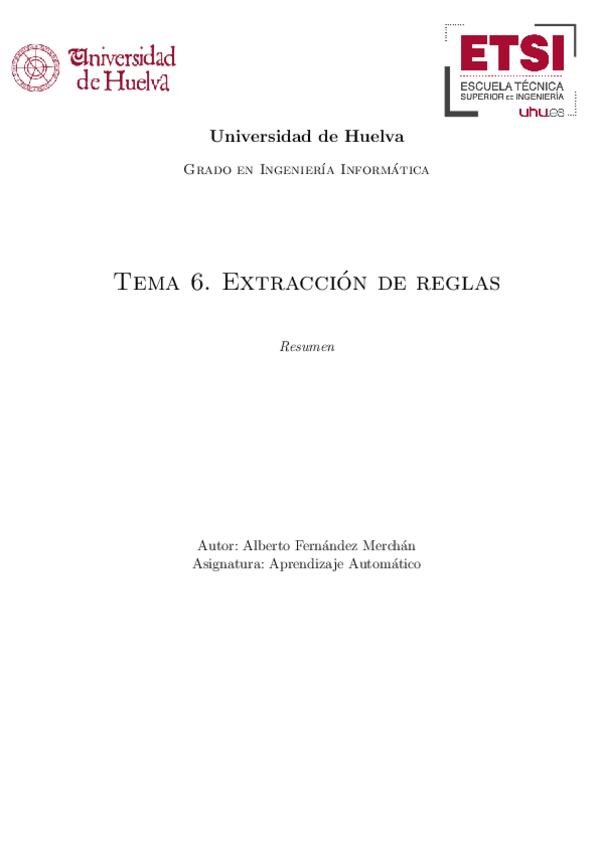 Universidad de Huelva

ETSI
ESCUELA TÉCNICA
SUPERIOR DE INGENIERÍA
uhu.es

Universidad de Huelva

Grado en Ingeniería Informática

Tema 6. Extracción de reglas

Resumen

Autor: Alberto Fernández Merchán
Asignatura: Aprendizaje Automático